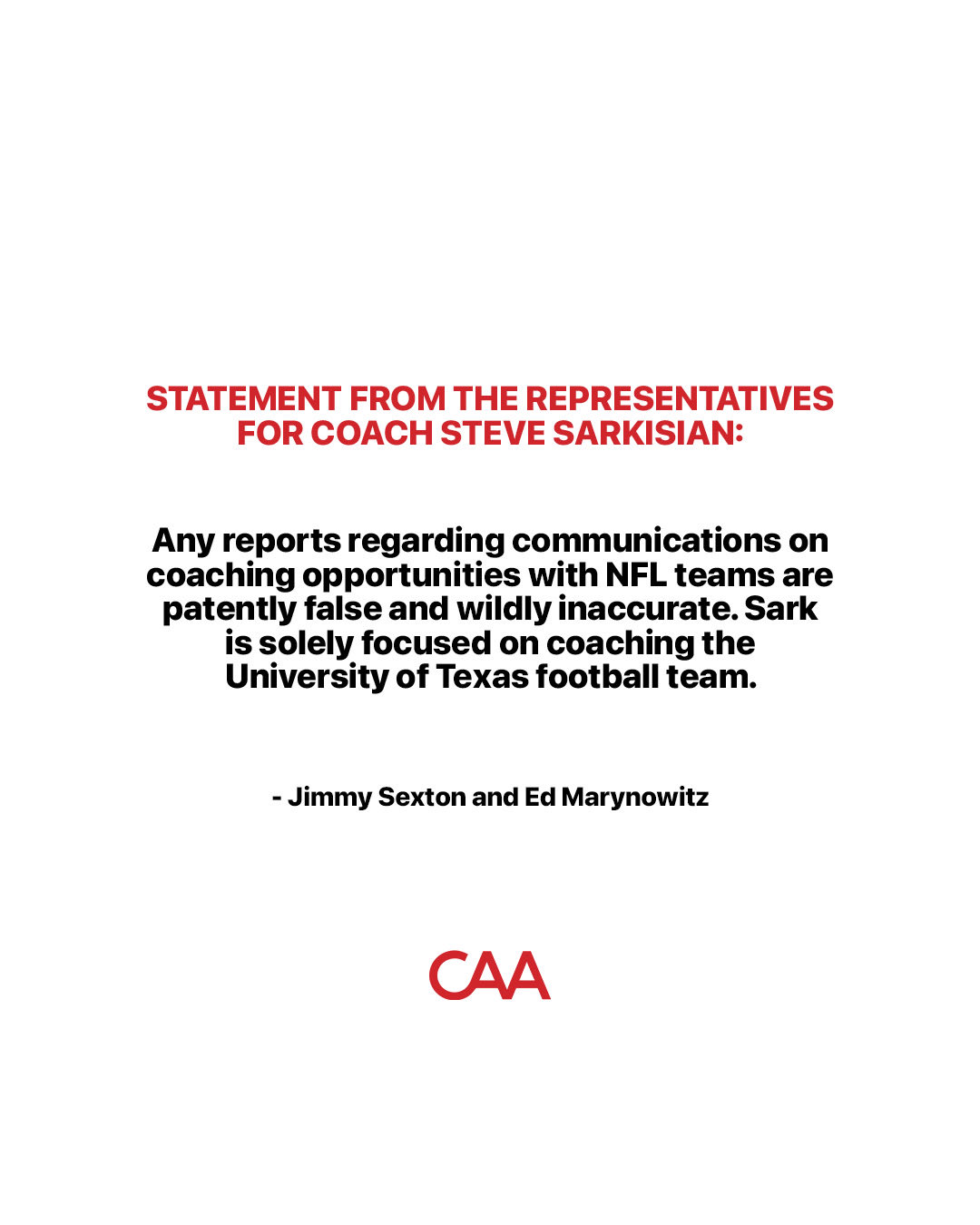 STATEMENT FROM THE REPRESENTATIVES FOR COACH STEVE SARKISIAN:

Any reports regarding communications on coaching opportunities with NFL teams are patently false and wildly inaccurate. Sark is solely focused on coaching the University of Texas football team.

- Jimmy Sexton and Ed Marynowitz

CAA